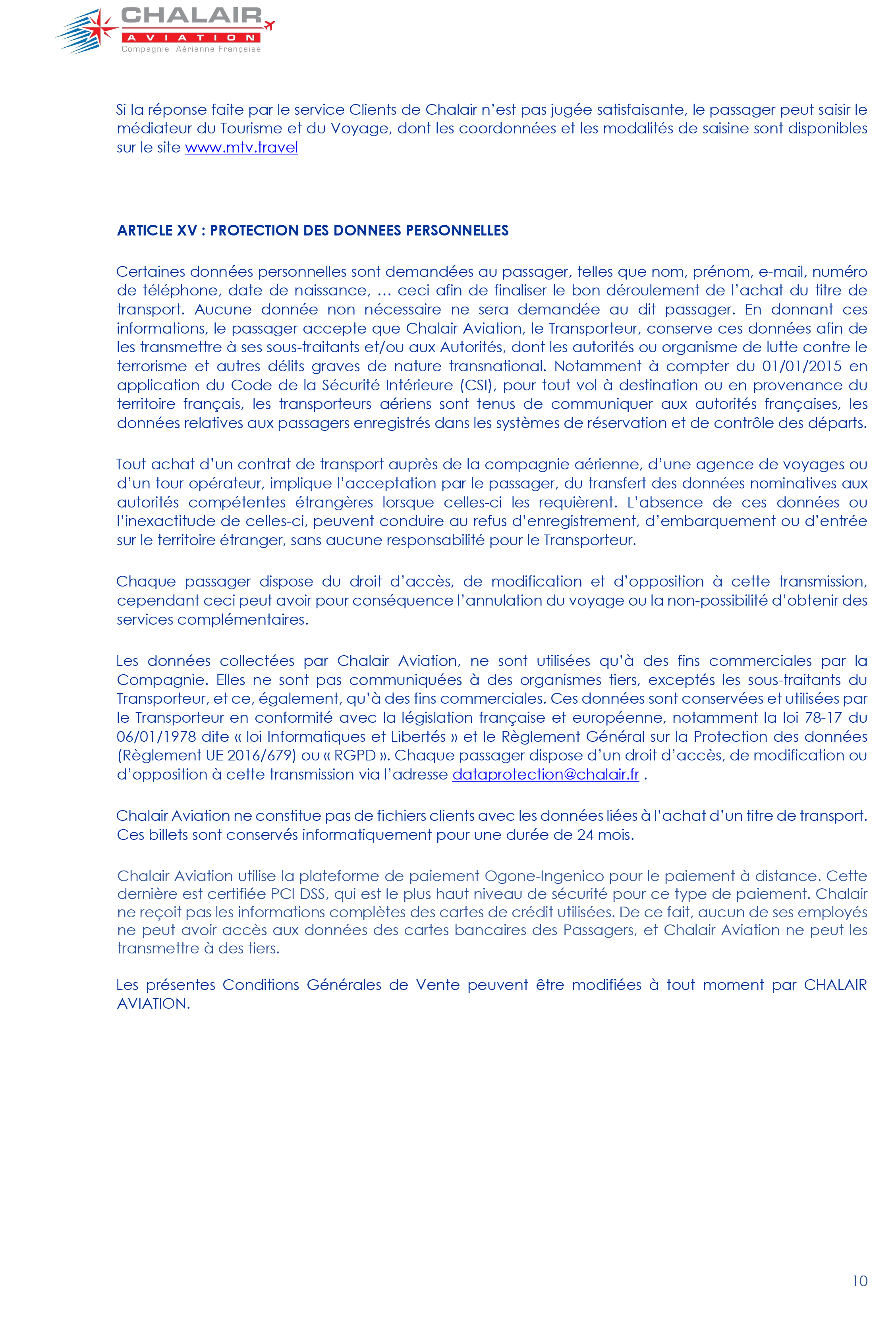 CHALAIR
AVIATION
Compagnie Aérienne Française

Si la réponse faite par le service Clients de Chalair n'est pas jugée satisfaisante, le passager peut saisir le médiateur du Tourisme et du Voyage, dont les coordonnées et les modalités de saisine sont disponibles sur le site www.mtv.travel

ARTICLE XV : PROTECTION DES DONNEES PERSONNELLES

Certaines données personnelles sont demandées au passager, telles que nom, prénom, e-mail, numéro de téléphone, date de naissance, … ceci afin de finaliser le bon déroulement de l'achat du titre de transport. Aucune donnée non nécessaire ne sera demandée au dit passager. En donnant ces informations, le passager accepte que Chalair Aviation, le Transporteur, conserve ces données afin de les transmettre à ses sous-traitants et/ou aux Autorités, dont les autorités ou organisme de lutte contre le terrorisme et autres délits graves de nature transnational. Notamment à compter du 01/01/2015 en application du Code de la Sécurité Intérieure (CSI), pour tout vol à destination ou en provenance du territoire français, les transporteurs aériens sont tenus de communiquer aux autorités françaises, les données relatives aux passagers enregistrés dans les systèmes de réservation et de contrôle des départs.

Tout achat d'un contrat de transport auprès de la compagnie aérienne, d'une agence de voyages ou d'un tour opérateur, implique l'acceptation par le passager, du transfert des données nominatives aux autorités compétentes étrangères lorsque celles-ci les requièrent. L'absence de ces données ou l'inexactitude de celles-ci, peuvent conduire au refus d'enregistrement, d'embarquement ou d'entrée sur le territoire étranger, sans aucune responsabilité pour le Transporteur.

Chaque passager dispose du droit d'accès, de modification et d'opposition à cette transmission, cependant ceci peut avoir pour conséquence l'annulation du voyage ou la non-possibilité d'obtenir des services complémentaires.

Les données collectées par Chalair Aviation, ne sont utilisées qu'à des fins commerciales par la Compagnie. Elles ne sont pas communiquées à des organismes tiers, exceptés les sous-traitants du Transporteur, et ce, également, qu'à des fins commerciales. Ces données sont conservées et utilisées par le Transporteur en conformité avec la législation française et européenne, notamment la loi 78-17 du 06/01/1978 dite « loi Informatiques et Libertés » et le Règlement Général sur la Protection des données (Règlement UE 2016/679) ou « RGPD ». Chaque passager dispose d'un droit d'accès, de modification ou d'opposition à cette transmission via l'adresse dataprotection@chalair.fr .

Chalair Aviation ne constitue pas de fichiers clients avec les données liées à l'achat d'un titre de transport. Ces billets sont conservés informatiquement pour une durée de 24 mois.

Chalair Aviation utilise la plateforme de paiement Ogone-Ingenico pour le paiement à distance. Cette dernière est certifiée PCI DSS, qui est le plus haut niveau de sécurité pour ce type de paiement. Chalair ne reçoit pas les informations complètes des cartes de crédit utilisées. De ce fait, aucun de ses employés ne peut avoir accès aux données des cartes bancaires des Passagers, et Chalair Aviation ne peut les transmettre à des tiers.

Les présentes Conditions Générales de Vente peuvent être modifiées à tout moment par CHALAIR AVIATION.

10